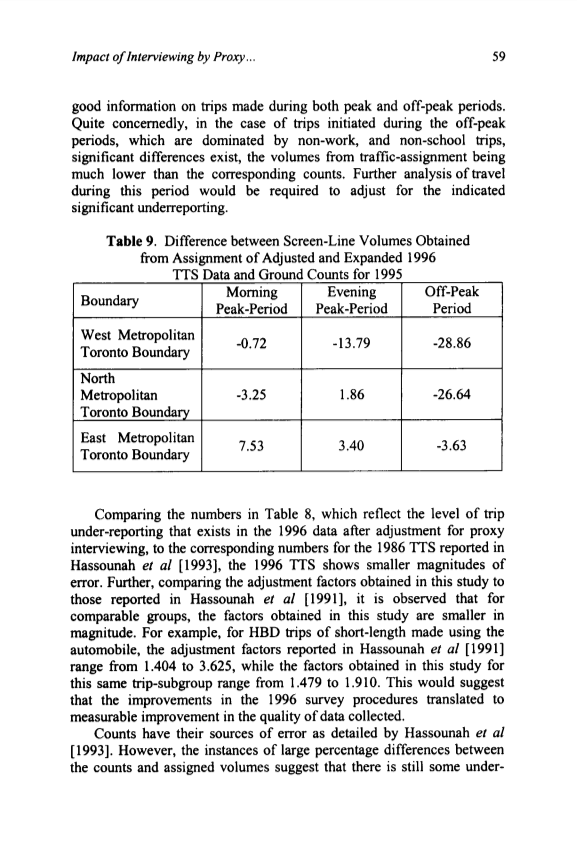 Impact of Interviewing by Proxy...

59

good information on trips made during both peak and off-peak periods. Quite concernedly, in the case of trips initiated during the off-peak periods, which are dominated by non-work, and non-school trips, significant differences exist, the volumes from traffic-assignment being much lower than the corresponding counts. Further analysis of travel during this period would be required to adjust for the indicated significant underreporting.

Table 9. Difference between Screen-Line Volumes Obtained from Assignment of Adjusted and Expanded 1996 TTS Data and Ground Counts for 1995

| Boundary | Morning Peak-Period | Evening Peak-Period | Off-Peak Period |
|---|---|---|---|
| West Metropolitan Toronto Boundary | -0.72 | -13.79 | -28.86 |
| North Metropolitan Toronto Boundary | -3.25 | 1.86 | -26.64 |
| East Metropolitan Toronto Boundary | 7.53 | 3.40 | -3.63 |

Comparing the numbers in Table 8, which reflect the level of trip under-reporting that exists in the 1996 data after adjustment for proxy interviewing, to the corresponding numbers for the 1986 TTS reported in Hassounah et al [1993], the 1996 TTS shows smaller magnitudes of error. Further, comparing the adjustment factors obtained in this study to those reported in Hassounah et al [1991], it is observed that for comparable groups, the factors obtained in this study are smaller in magnitude. For example, for HBD trips of short-length made using the automobile, the adjustment factors reported in Hassounah et al [1991] range from 1.404 to 3.625, while the factors obtained in this study for this same trip-subgroup range from 1.479 to 1.910. This would suggest that the improvements in the 1996 survey procedures translated to measurable improvement in the quality of data collected.

Counts have their sources of error as detailed by Hassounah et al [1993]. However, the instances of large percentage differences between the counts and assigned volumes suggest that there is still some under-